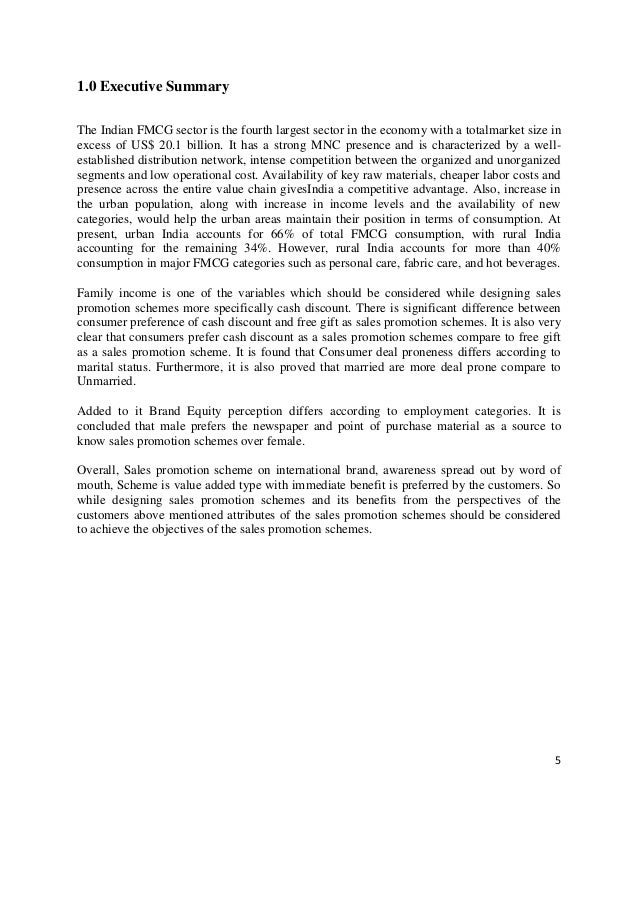 1.0 Executive Summary

The Indian FMCG sector is the fourth largest sector in the economy with a totalmarket size in excess of US$ 20.1 billion. It has a strong MNC presence and is characterized by a well-established distribution network, intense competition between the organized and unorganized segments and low operational cost. Availability of key raw materials, cheaper labor costs and presence across the entire value chain givesIndia a competitive advantage. Also, increase in the urban population, along with increase in income levels and the availability of new categories, would help the urban areas maintain their position in terms of consumption. At present, urban India accounts for 66% of total FMCG consumption, with rural India accounting for the remaining 34%. However, rural India accounts for more than 40% consumption in major FMCG categories such as personal care, fabric care, and hot beverages.

Family income is one of the variables which should be considered while designing sales promotion schemes more specifically cash discount. There is significant difference between consumer preference of cash discount and free gift as sales promotion schemes. It is also very clear that consumers prefer cash discount as a sales promotion schemes compare to free gift as a sales promotion scheme. It is found that Consumer deal proneness differs according to marital status. Furthermore, it is also proved that married are more deal prone compare to Unmarried.

Added to it Brand Equity perception differs according to employment categories. It is concluded that male prefers the newspaper and point of purchase material as a source to know sales promotion schemes over female.

Overall, Sales promotion scheme on international brand, awareness spread out by word of mouth, Scheme is value added type with immediate benefit is preferred by the customers. So while designing sales promotion schemes and its benefits from the perspectives of the customers above mentioned attributes of the sales promotion schemes should be considered to achieve the objectives of the sales promotion schemes.

5